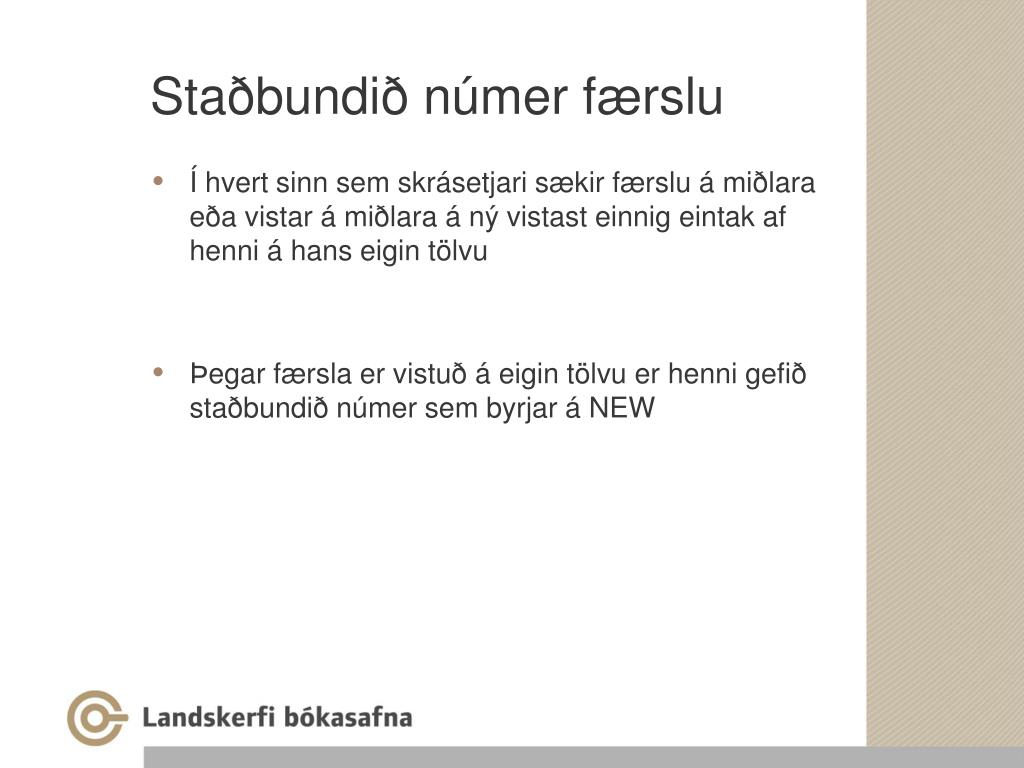 Staðbundið númer færslu

• Í hvert sinn sem skrásetjari sækir færslu á miðlara eða vistar á miðlara á ný vistast einnig eintak af henni á hans eigin tölvu

• Þegar færsla er vistuð á eigin tölvu er henni gefið staðbundið númer sem byrjar á NEW

Landskerfi bókasafna